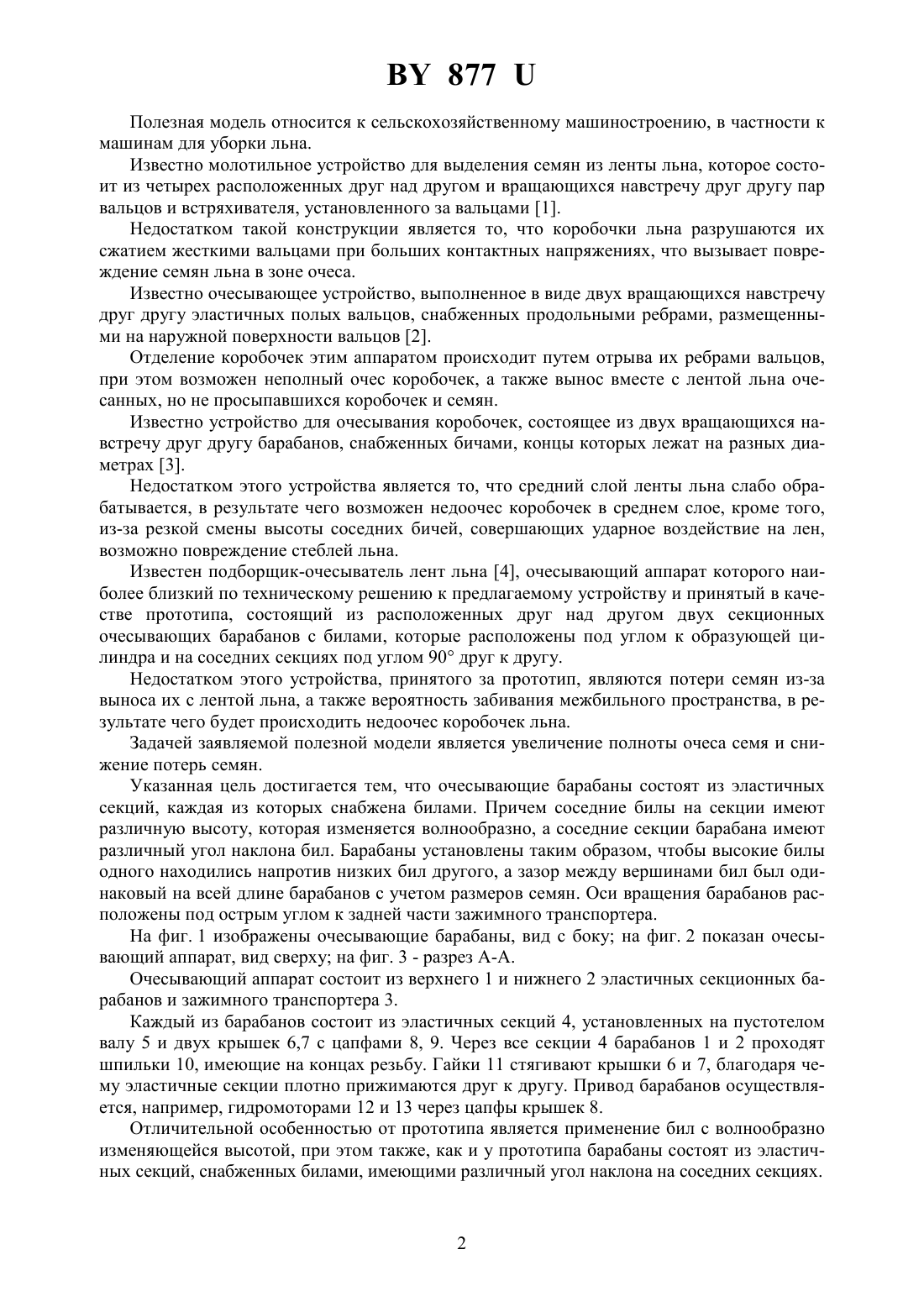 BY 877 U

Полезная модель относится к сельскохозяйственному машиностроению, в частности к машинам для уборки льна.

Известно молотильное устройство для выделения семян из ленты льна, которое состоит из четырех расположенных друг над другом и вращающихся навстречу друг другу пар вальцов и встряхивателя, установленного за вальцами [1].

Недостатком такой конструкции является то, что коробочки льна разрушаются их сжатием жесткими вальцами при больших контактных напряжениях, что вызывает повреждение семян льна в зоне очеса.

Известно очесывающее устройство, выполненное в виде двух вращающихся навстречу друг другу эластичных полых вальцов, снабженных продольными ребрами, размещенными на наружной поверхности вальцов [2].

Отделение коробочек этим аппаратом происходит путем отрыва их ребрами вальцов, при этом возможен неполный очес коробочек, а также вынос вместе с лентой льна очесанных, но не просыпавшихся коробочек и семян.

Известно устройство для очесывания коробочек, состоящее из двух вращающихся навстречу друг другу барабанов, снабженных бичами, концы которых лежат на разных диаметрах [3].

Недостатком этого устройства является то, что средний слой ленты льна слабо обрабатывается, в результате чего возможен недоочес коробочек в среднем слое, кроме того, из-за резкой смены высоты соседних бичей, совершающих ударное воздействие на лен, возможно повреждение стеблей льна.

Известен подборщик-очесыватель лент льна [4], очесывающий аппарат которого наиболее близкий по техническому решению к предлагаемому устройству и принятый в качестве прототипа, состоящий из расположенных друг над другом двух секционных очесывающих барабанов с билами, которые расположены под углом к образующей цилиндра и на соседних секциях под углом 90° друг к другу.

Недостатком этого устройства, принятого за прототип, являются потери семян из-за выноса их с лентой льна, а также вероятность забивания межбильного пространства, в результате чего будет происходить недоочес коробочек льна.

Задачей заявляемой полезной модели является увеличение полноты очеса семя и снижение потерь семян.

Указанная цель достигается тем, что очесывающие барабаны состоят из эластичных секций, каждая из которых снабжена билами. Причем соседние билы на секции имеют различную высоту, которая изменяется волнообразно, а соседние секции барабана имеют различный угол наклона бил. Барабаны установлены таким образом, чтобы высокие билы одного находились напротив низких бил другого, а зазор между вершинами бил был одинаковый на всей длине барабанов с учетом размеров семян. Оси вращения барабанов расположены под острым углом к задней части зажимного транспортера.

На фиг. 1 изображены очесывающие барабаны, вид с боку; на фиг. 2 показан очесывающий аппарат, вид сверху; на фиг. 3 - разрез А-А.

Очесывающий аппарат состоит из верхнего 1 и нижнего 2 эластичных секционных барабанов и зажимного транспортера 3.

Каждый из барабанов состоит из эластичных секций 4, установленных на пустотелом валу 5 и двух крышек 6,7 с цапфами 8, 9. Через все секции 4 барабанов 1 и 2 проходят шпильки 10, имеющие на концах резьбу. Гайки 11 стягивают крышки 6 и 7, благодаря чему эластичные секции плотно прижимаются друг к другу. Привод барабанов осуществляется, например, гидромоторами 12 и 13 через цапфы крышек 8.

Отличительной особенностью от прототипа является применение бил с волнообразно изменяющейся высотой, при этом также, как и у прототипа барабаны состоят из эластичных секций, снабженных билами, имеющими различный угол наклона на соседних секциях.

2